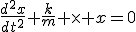 $\frac{d^2x}{dt^2}+\frac{k}{m}+\times+x=0$